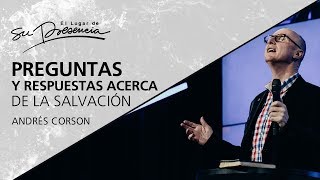 El Lugar de
Su Presencia

PREGUNTAS
Y RESPUESTAS ACERCA
DE LA SALVACIÓN

ANDRÉS CORSON